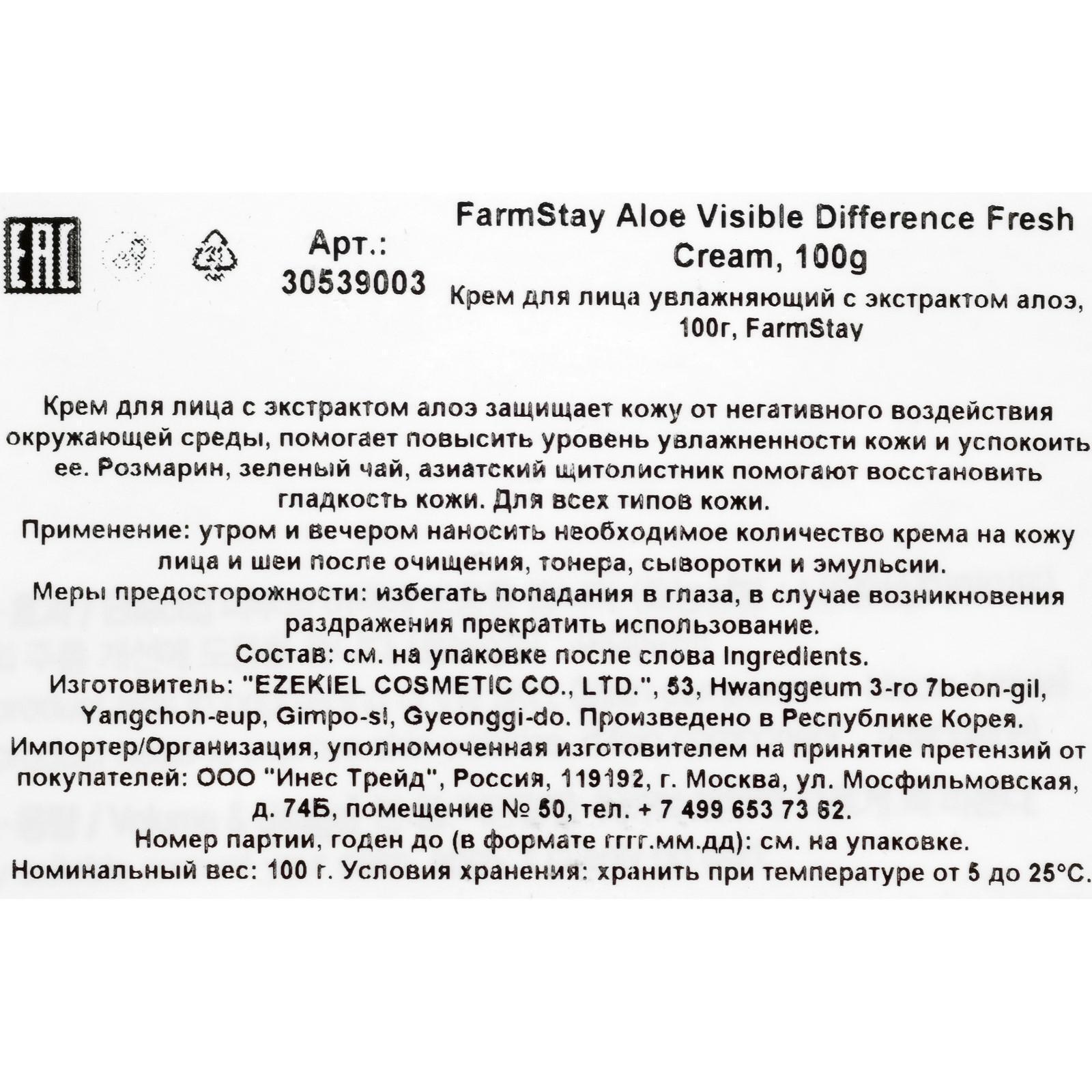 EAC

Арт.:
30539003

FarmStay Aloe Visible Difference Fresh Cream, 100g

Крем для лица увлажняющий с экстрактом алоэ, 100г, FarmStay

Крем для лица с экстрактом алоэ защищает кожу от негативного воздействия окружающей среды, помогает повысить уровень увлажненности кожи и успокоить ее. Розмарин, зеленый чай, азиатский щитолистник помогают восстановить гладкость кожи. Для всех типов кожи.
Применение: утром и вечером наносить необходимое количество крема на кожу лица и шеи после очищения, тонера, сыворотки и эмульсии.
Меры предосторожности: избегать попадания в глаза, в случае возникновения раздражения прекратить использование.
Состав: см. на упаковке после слова Ingredients.
Изготовитель: "EZEKIEL COSMETIC CO., LTD.", 53, Hwanggeum 3-ro 7beon-gil, Yangchon-eup, Gimpo-si, Gyeonggi-do. Произведено в Республике Корея.
Импортер/Организация, уполномоченная изготовителем на принятие претензий от покупателей: ООО "Инес Трейд", Россия, 119192, г. Москва, ул. Мосфильмовская, д. 74Б, помещение № 50, тел. + 7 499 653 73 62.
Номер партии, годен до (в формате гггг.мм.дд): см. на упаковке.
Номинальный вес: 100 г. Условия хранения: хранить при температуре от 5 до 25°С.